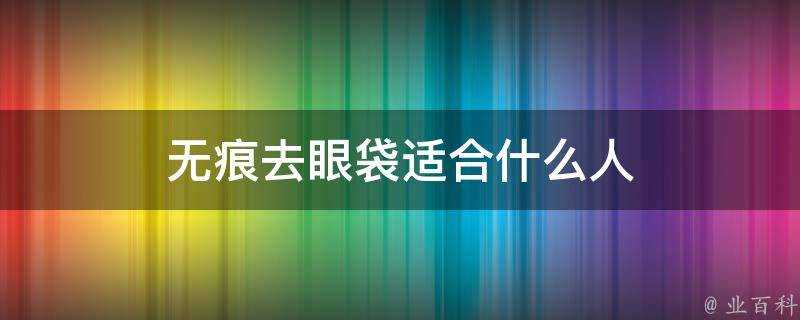 无痕去眼袋适合什么人

@ 业百科